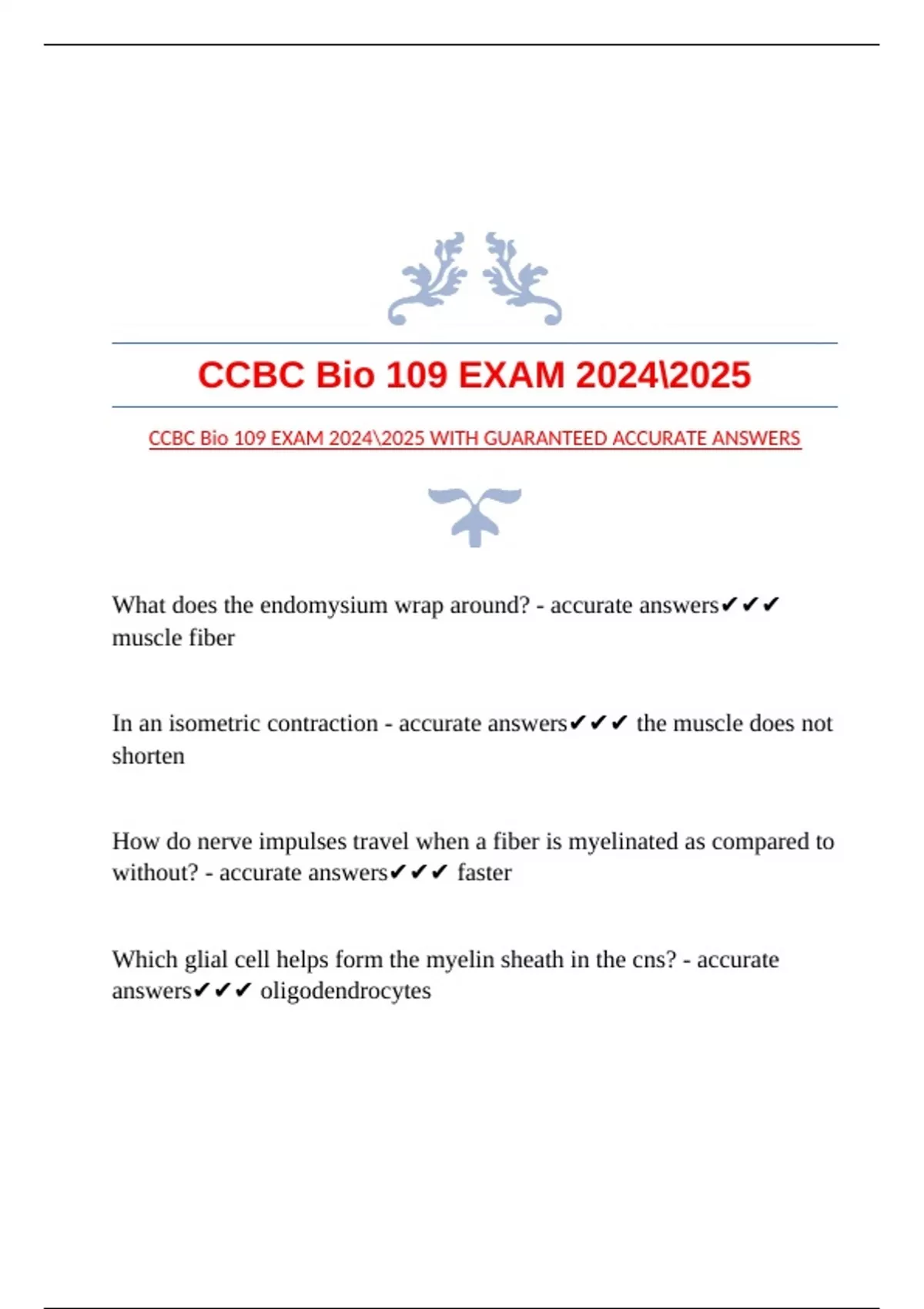 CCBC Bio 109 EXAM 2024\2025

CCBC Bio 109 EXAM 2024\2025 WITH GUARANTEED ACCURATE ANSWERS

What does the endomysium wrap around? - accurate answers✔✔✔ muscle fiber

In an isometric contraction - accurate answers✔✔✔ the muscle does not shorten

How do nerve impulses travel when a fiber is myelinated as compared to without? - accurate answers✔✔✔ faster

Which glial cell helps form the myelin sheath in the cns? - accurate answers✔✔✔ oligodendrocytes